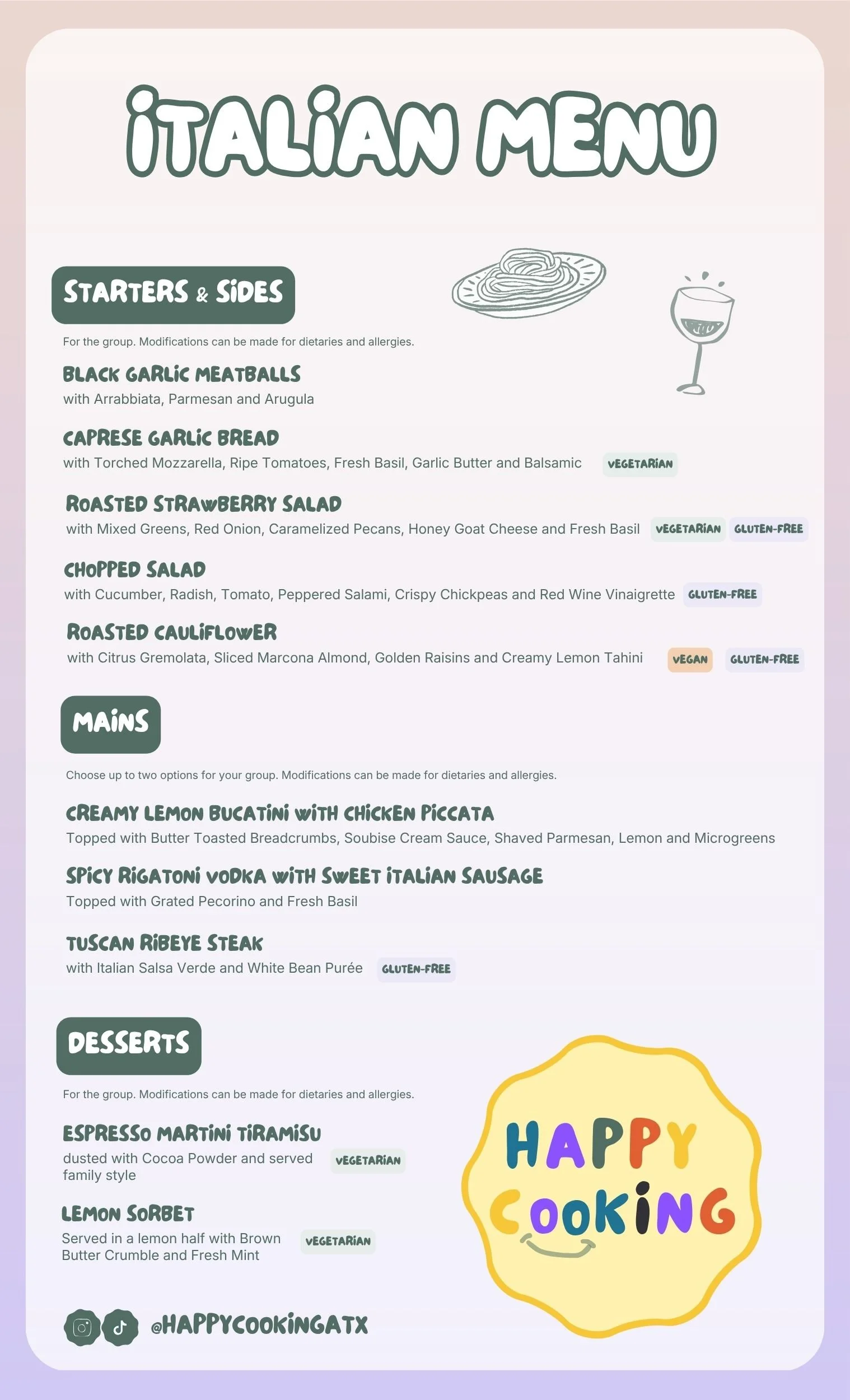 ITALIAN MENU

STARTERS & SIDES

For the group. Modifications can be made for dietaries and allergies.

BLACK GARLIC MEATBALLS
with Arrabbiata, Parmesan and Arugula

CAPRESE GARLIC BREAD
with Torched Mozzarella, Ripe Tomatoes, Fresh Basil, Garlic Butter and Balsamic VEGETARIAN

ROASTED STRAWBERRY SALAD
with Mixed Greens, Red Onion, Caramelized Pecans, Honey Goat Cheese and Fresh Basil VEGETARIAN GLUTEN-FREE

CHOPPED SALAD
with Cucumber, Radish, Tomato, Peppered Salami, Crispy Chickpeas and Red Wine Vinaigrette GLUTEN-FREE

ROASTED CAULIFLOWER
with Citrus Gremolata, Sliced Marcona Almond, Golden Raisins and Creamy Lemon Tahini VEGAN GLUTEN-FREE

MAINS

Choose up to two options for your group. Modifications can be made for dietaries and allergies.

CREAMY LEMON BUCATINI WITH CHICKEN PICCATA
Topped with Butter Toasted Breadcrumbs, Soubise Cream Sauce, Shaved Parmesan, Lemon and Microgreens

SPICY RIGATONI VODKA WITH SWEET ITALIAN SAUSAGE
Topped with Grated Pecorino and Fresh Basil

TUSCAN RIBEYE STEAK
with Italian Salsa Verde and White Bean Purée GLUTEN-FREE

DESSERTS

For the group. Modifications can be made for dietaries and allergies.

ESPRESSO MARTINI TIRAMISU
dusted with Cocoa Powder and served family style VEGETARIAN

LEMON SORBET
Served in a lemon half with Brown Butter Crumble and Fresh Mint VEGETARIAN

HAPPY COOKING

@HAPPYCOOKINGATX